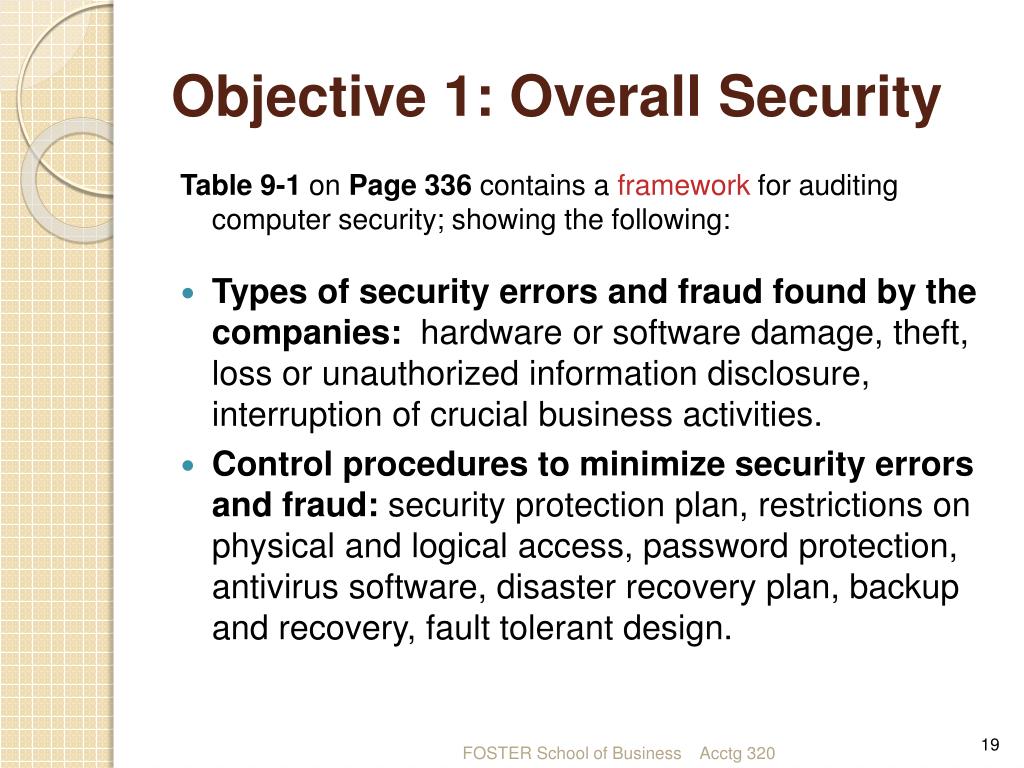 Objective 1: Overall Security

Table 9-1 on Page 336 contains a framework for auditing computer security; showing the following:

• Types of security errors and fraud found by the companies: hardware or software damage, theft, loss or unauthorized information disclosure, interruption of crucial business activities.
• Control procedures to minimize security errors and fraud: security protection plan, restrictions on physical and logical access, password protection, antivirus software, disaster recovery plan, backup and recovery, fault tolerant design.

FOSTER School of Business Acctg 320

19